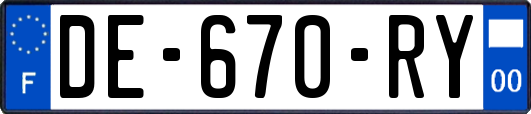 F
DE-670-RY
00